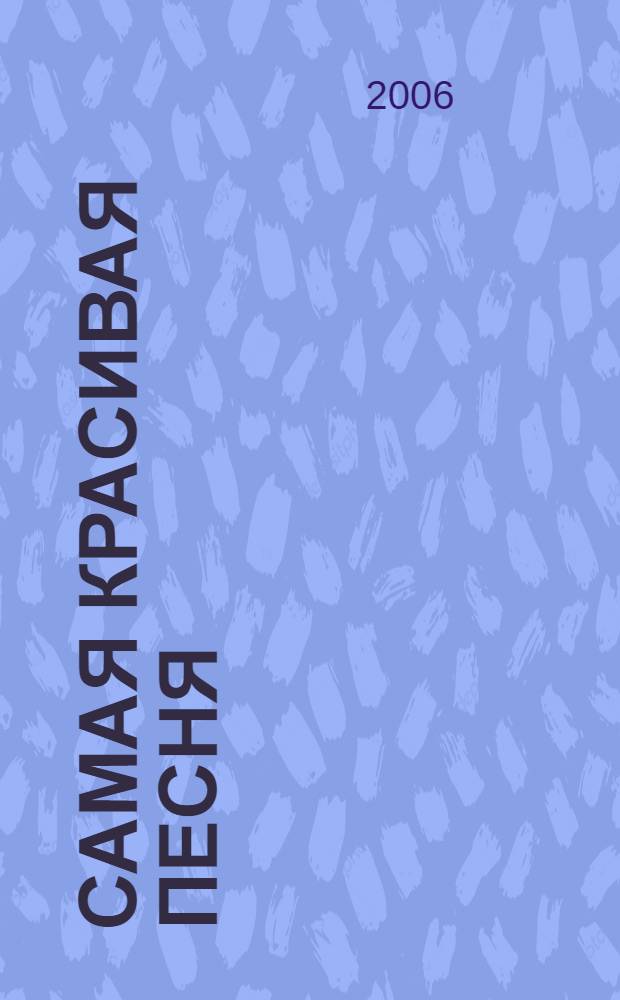 2006

САМАЯ КРАСИВАЯ ПЕСНЯ